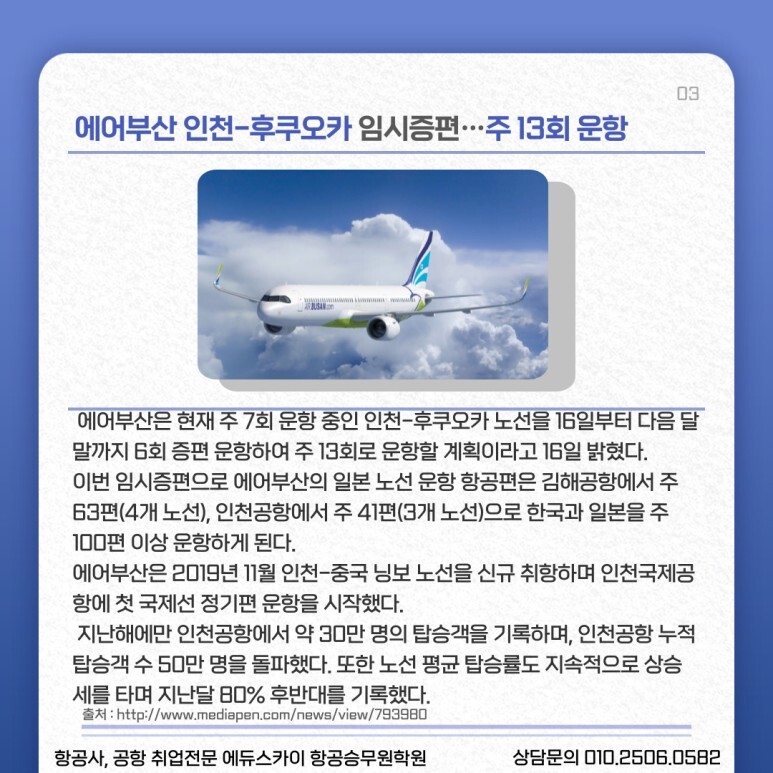 03

에어부산 인천-후쿠오카 임시증편…주 13회 운항

AIR BUSAN

에어부산은 현재 주 7회 운항 중인 인천-후쿠오카 노선을 16일부터 다음 달 말까지 6회 증편 운항하여 주 13회로 운항할 계획이라고 16일 밝혔다.
이번 임시증편으로 에어부산의 일본 노선 운항 항공편은 김해공항에서 주 63편(4개 노선), 인천공항에서 주 41편(3개 노선)으로 한국과 일본을 주 100편 이상 운항하게 된다.
에어부산은 2019년 11월 인천-중국 닝보 노선을 신규 취항하며 인천국제공항에 첫 국제선 정기편 운항을 시작했다.
지난해에만 인천공항에서 약 30만 명의 탑승객을 기록하며, 인천공항 누적 탑승객 수 50만 명을 돌파했다. 또한 노선 평균 탑승률도 지속적으로 상승세를 타며 지난달 80% 후반대를 기록했다.
출처 : http://www.mediapen.com/news/view/793980

항공사, 공항 취업전문 에듀스카이 항공승무원학원 상담문의 010.2506.0582